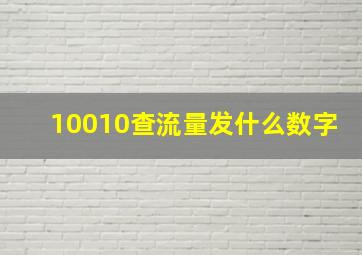 10010查流量发什么数字